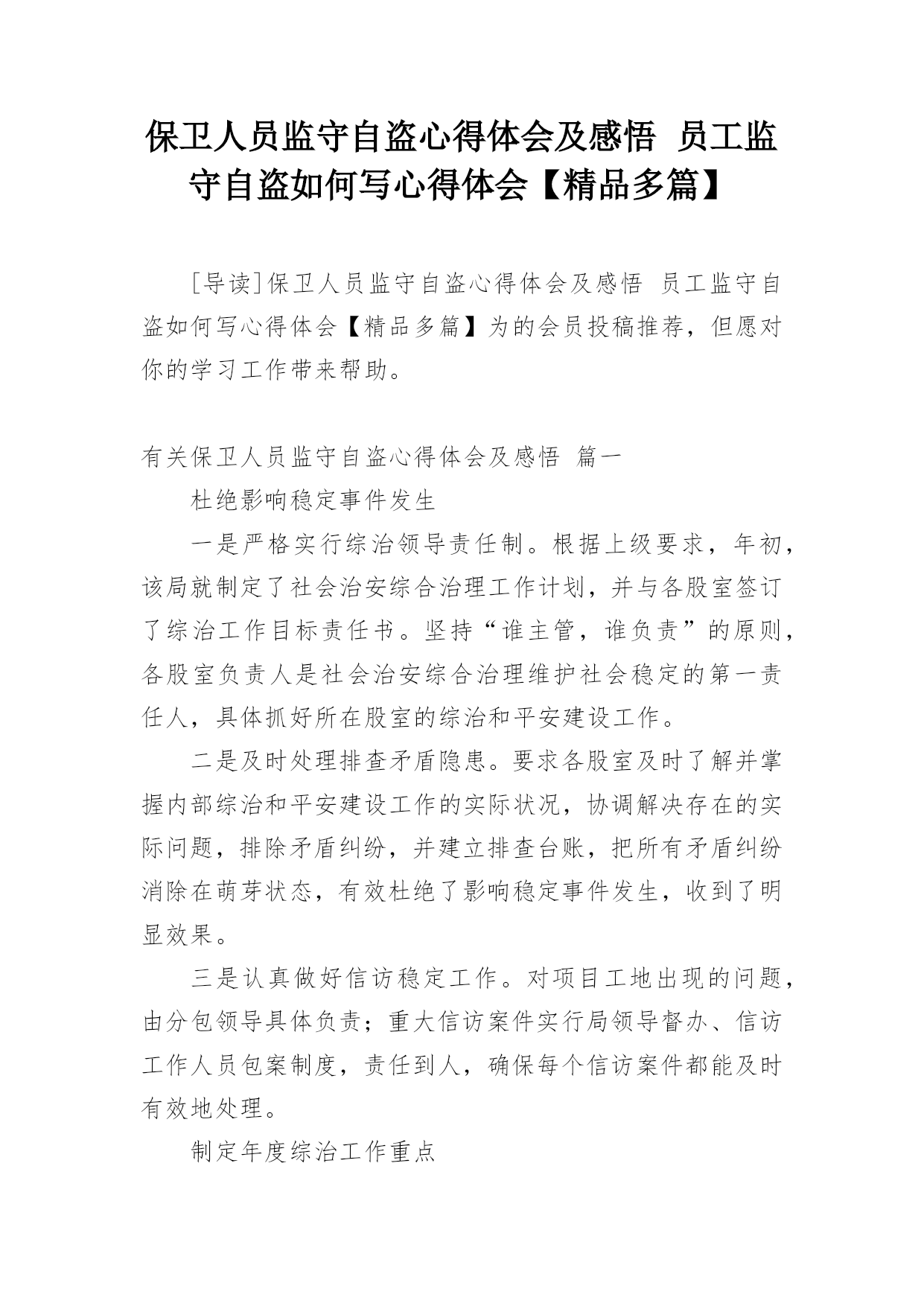 保卫人员监守自盗心得体会及感悟 员工监守自盗如何写心得体会【精品多篇】

[导读]保卫人员监守自盗心得体会及感悟 员工监守自盗如何写心得体会【精品多篇】为的会员投稿推荐，但愿对你的学习工作带来帮助。

有关保卫人员监守自盗心得体会及感悟 篇一

杜绝影响稳定事件发生

一是严格实行综治领导责任制。根据上级要求，年初，该局就制定了社会治安综合治理工作计划，并与各股室签订了综治工作目标责任书。坚持“谁主管，谁负责”的原则，各股室负责人是社会治安综合治理维护社会稳定的第一责任人，具体抓好所在股室的综治和平安建设工作。

二是及时处理排查矛盾隐患。要求各股室及时了解并掌握内部综治和平安建设工作的实际状况，协调解决存在的实际问题，排除矛盾纠纷，并建立排查台账，把所有矛盾纠纷消除在萌芽状态，有效杜绝了影响稳定事件发生，收到了明显效果。

三是认真做好信访稳定工作。对项目工地出现的问题，由分包领导具体负责；重大信访案件实行局领导督办、信访工作人员包案制度，责任到人，确保每个信访案件都能及时有效地处理。

制定年度综治工作重点